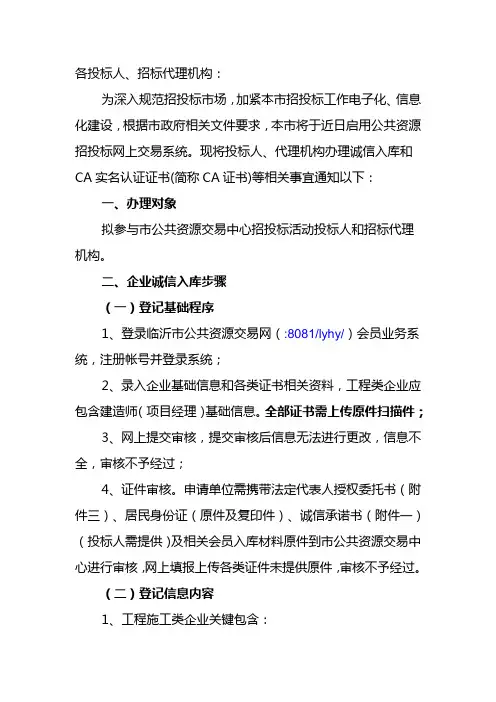 各投标人、招标代理机构：

为深入规范招投标市场，加紧本市招投标工作电子化、信息化建设，根据市政府相关文件要求，本市将于近日启用公共资源招投标网上交易系统。现将投标人、代理机构办理诚信入库和CA实名认证证书(简称CA证书)等相关事宜通知以下：

一、办理对象

拟参与市公共资源交易中心招投标活动投标人和招标代理机构。

二、企业诚信入库步骤

（一）登记基础程序

1、登录临沂市公共资源交易网（:8081/lyhy/）会员业务系统，注册帐号并登录系统；

2、录入企业基础信息和各类证书相关资料，工程类企业应包含建造师（项目经理）基础信息。全部证书需上传原件扫描件；

3、网上提交审核，提交审核后信息无法进行更改，信息不全，审核不予经过；

4、证件审核。申请单位需携带法定代表人授权委托书（附件三）、居民身份证（原件及复印件）、诚信承诺书（附件一）（投标人需提供）及相关会员入库材料原件到市公共资源交易中心进行审核，网上填报上传各类证件未提供原件，审核不予经过。

（二）登记信息内容

1、工程施工类企业关键包含：